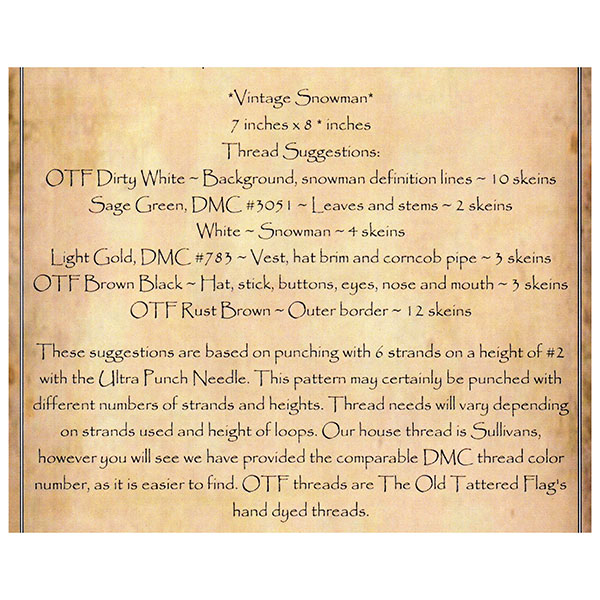 *Vintage Snowman*
7 inches x 8 * inches
Thread Suggestions:
OTF Dirty White ~ Background, snowman definition lines ~ 10 skeins
Sage Green, DMC #3051 ~ Leaves and stems ~ 2 skeins
White ~ Snowman ~ 4 skeins
Light Gold, DMC #783 ~ Vest, hat brim and corncob pipe ~ 3 skeins
OTF Brown Black ~ Hat, stick, buttons, eyes, nose and mouth ~ 3 skeins
OTF Rust Brown ~ Outer border ~ 12 skeins

These suggestions are based on punching with 6 strands on a height of #2 with the Ultra Punch Needle. This pattern may certainly be punched with different numbers of strands and heights. Thread needs will vary depending on strands used and height of loops. Our house thread is Sullivans, however you will see we have provided the comparable DMC thread color number, as it is easier to find. OTF threads are The Old Tattered Flag's hand dyed threads.